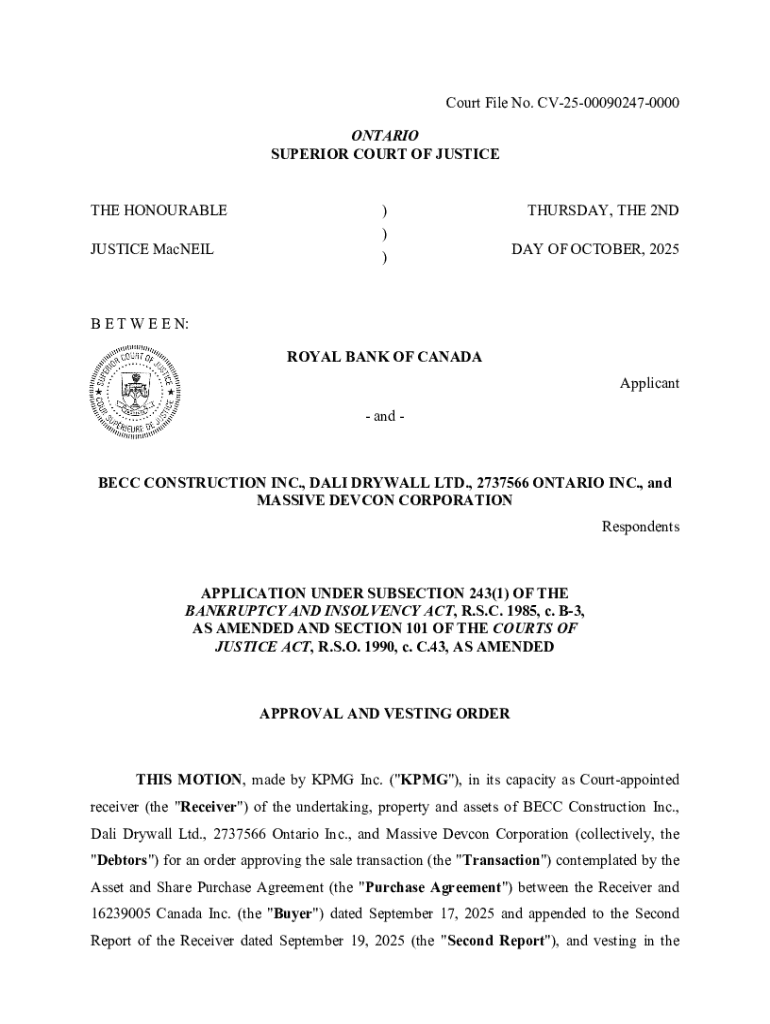 Court File No. CV-25-00090247-0000

ONTARIO
SUPERIOR COURT OF JUSTICE

THE HONOURABLE ) THURSDAY, THE 2ND
)
JUSTICE MacNEIL ) DAY OF OCTOBER, 2025

B E T W E E N:

SUPERIOR COURT OF JUSTICE
COUR SUPÉRIEURE DE JUSTICE

ROYAL BANK OF CANADA

Applicant

- and -

BECC CONSTRUCTION INC., DALI DRYWALL LTD., 2737566 ONTARIO INC., and MASSIVE DEVCON CORPORATION

Respondents

APPLICATION UNDER SUBSECTION 243(1) OF THE BANKRUPTCY AND INSOLVENCY ACT, R.S.C. 1985, c. B-3, AS AMENDED AND SECTION 101 OF THE COURTS OF JUSTICE ACT, R.S.O. 1990, c. C.43, AS AMENDED

APPROVAL AND VESTING ORDER

THIS MOTION, made by KPMG Inc. ("KPMG"), in its capacity as Court-appointed receiver (the "Receiver") of the undertaking, property and assets of BECC Construction Inc., Dali Drywall Ltd., 2737566 Ontario Inc., and Massive Devcon Corporation (collectively, the "Debtors") for an order approving the sale transaction (the "Transaction") contemplated by the Asset and Share Purchase Agreement (the "Purchase Agreement") between the Receiver and 16239005 Canada Inc. (the "Buyer") dated September 17, 2025 and appended to the Second Report of the Receiver dated September 19, 2025 (the "Second Report"), and vesting in the